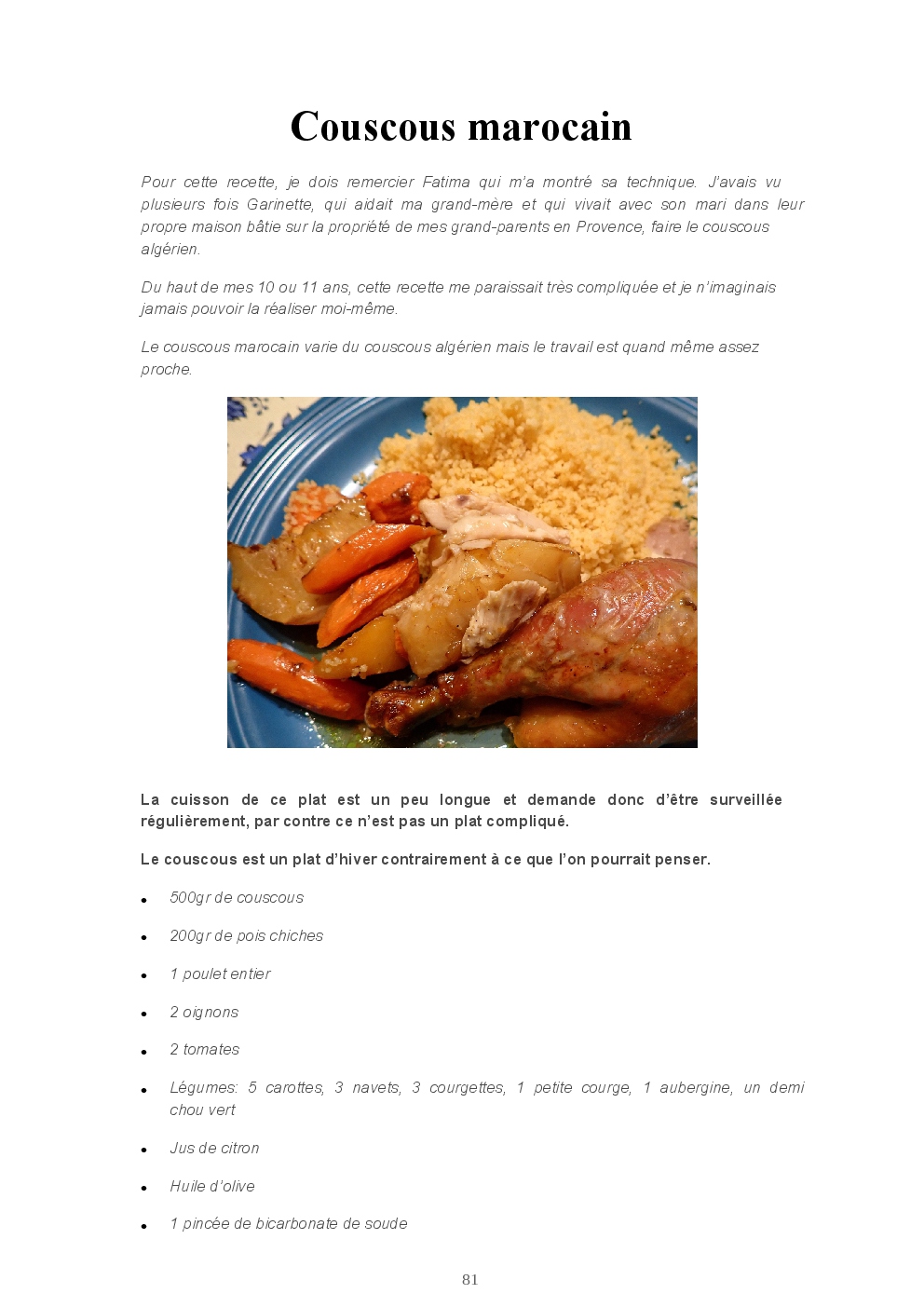 Couscous marocain

Pour cette recette, je dois remercier Fatima qui m'a montré sa technique. J'avais vu plusieurs fois Garinette, qui aidait ma grand-mère et qui vivait avec son mari dans leur propre maison bâtie sur la propriété de mes grand-parents en Provence, faire le couscous algérien.

Du haut de mes 10 ou 11 ans, cette recette me paraissait très compliquée et je n'imaginais jamais pouvoir la réaliser moi-même.

Le couscous marocain varie du couscous algérien mais le travail est quand même assez proche.

La cuisson de ce plat est un peu longue et demande donc d'être surveillée régulièrement, par contre ce n'est pas un plat compliqué.

Le couscous est un plat d'hiver contrairement à ce que l'on pourrait penser.

• 500gr de couscous

• 200gr de pois chiches

• 1 poulet entier

• 2 oignons

• 2 tomates

• Légumes: 5 carottes, 3 navets, 3 courgettes, 1 petite courge, 1 aubergine, un demi chou vert

• Jus de citron

• Huile d'olive

• 1 pincée de bicarbonate de soude

81